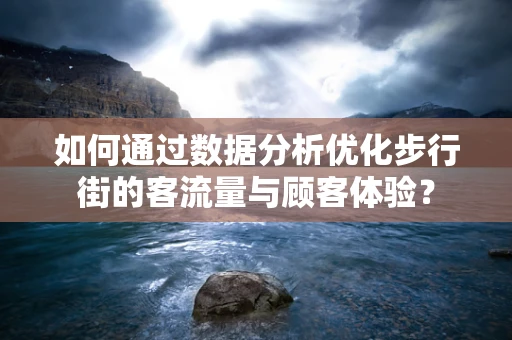 如何通过数据分析优化步行街的客流量与顾客体验？